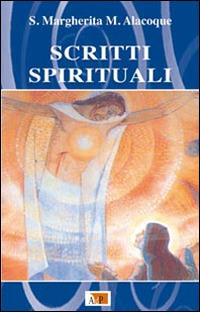 S. Margherita M. Alacoque

SCRITTI SPIRITUALI

AP